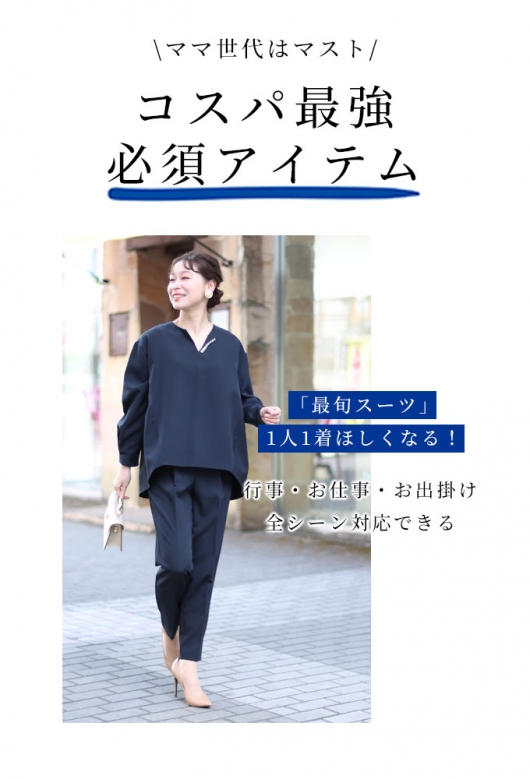 \ママ世代はマスト/

コスパ最強
必須アイテム

「最旬スーツ」
1人1着ほしくなる！

行事・お仕事・お出掛け
全シーン対応できる